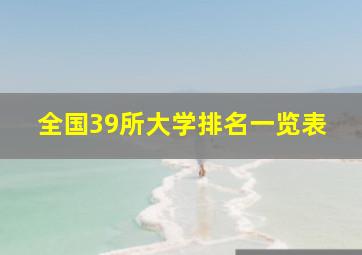 全国39所大学排名一览表